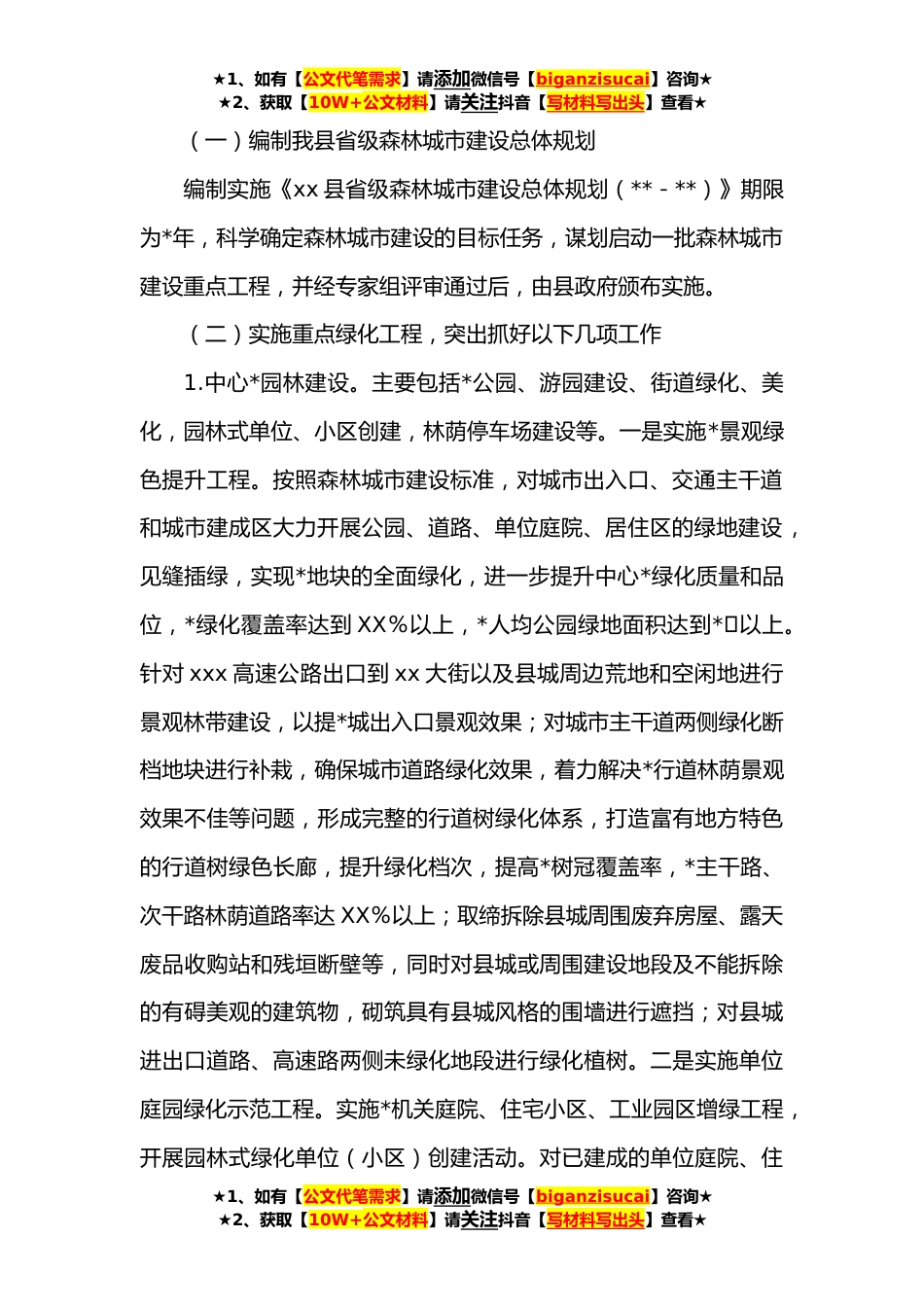 ★1、如有【公文代笔需求】请添加微信号【biganzisucai】咨询★
★2、获取【10W+公文材料】请关注抖音【写材料写出头】查看★

（一）编制我县省级森林城市建设总体规划

编制实施《xx 县省级森林城市建设总体规划（** - **）》期限为*年，科学确定森林城市建设的目标任务，谋划启动一批森林城市建设重点工程，并经专家组评审通过后，由县政府颁布实施。

（二）实施重点绿化工程，突出抓好以下几项工作

1.中心*园林建设。主要包括*公园、游园建设、街道绿化、美化，园林式单位、小区创建，林荫停车场建设等。一是实施*景观绿色提升工程。按照森林城市建设标准，对城市出入口、交通主干道和城市建成区大力开展公园、道路、单位庭院、居住区的绿地建设，见缝插绿，实现*地块的全面绿化，进一步提升中心*绿化质量和品位，*绿化覆盖率达到 XX%以上，*人均公园绿地面积达到*□以上。针对 xxx 高速公路出口到 xx 大街以及县城周边荒地和空闲地进行景观林带建设，以提*城出入口景观效果；对城市主干道两侧绿化断档地块进行补栽，确保城市道路绿化效果，着力解决*行道林荫景观效果不佳等问题，形成完整的行道树绿化体系，打造富有地方特色的行道树绿色长廊，提升绿化档次，提高*树冠覆盖率，*主干路、次干路林荫道路率达 XX%以上；取缔拆除县城周围废弃房屋、露天废品收购站和残垣断壁等，同时对县城或周围建设地段及不能拆除的有碍美观的建筑物，砌筑具有县城风格的围墙进行遮挡；对县城进出口道路、高速路两侧未绿化地段进行绿化植树。二是实施单位庭园绿化示范工程。实施*机关庭院、住宅小区、工业园区增绿工程，开展园林式绿化单位（小区）创建活动。对已建成的单位庭院、住

★1、如有【公文代笔需求】请添加微信号【biganzisucai】咨询★
★2、获取【10W+公文材料】请关注抖音【写材料写出头】查看★